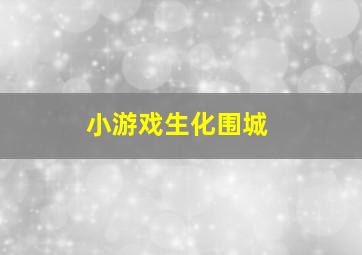 小游戏生化围城